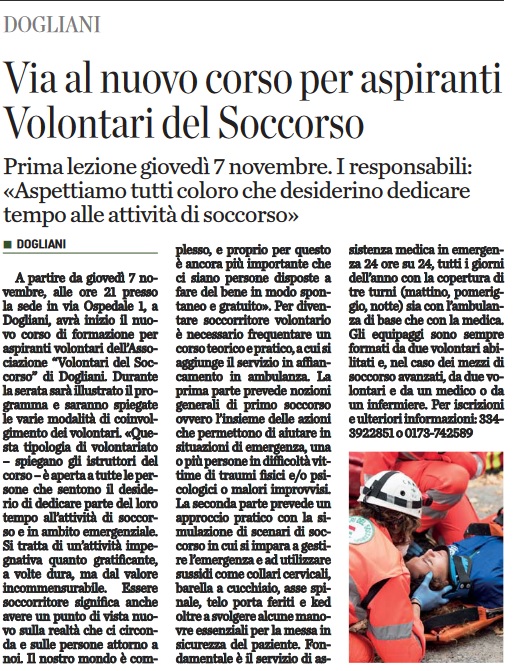 DOGLIANI

Via al nuovo corso per aspiranti Volontari del Soccorso

Prima lezione giovedì 7 novembre. I responsabili: «Aspettiamo tutti coloro che desiderino dedicare tempo alle attività di soccorso»

DOGLIANI

A partire da giovedì 7 novembre, alle ore 21 presso la sede in via Ospedale 1, a Dogliani, avrà inizio il nuovo corso di formazione per aspiranti volontari dell'Associazione "Volontari del Soccorso" di Dogliani. Durante la serata sarà illustrato il programma e saranno spiegate le varie modalità di coinvolgimento dei volontari. «Questa tipologia di volontariato – spiegano gli istruttori del corso – è aperta a tutte le persone che sentono il desiderio di dedicare parte del loro tempo all'attività di soccorso e in ambito emergenziale. Si tratta di un'attività impegnativa quanto gratificante, a volte dura, ma dal valore incommensurabile. Essere soccorritore significa anche avere un punto di vista nuovo sulla realtà che ci circonda e sulle persone attorno a noi. Il nostro mondo è complesso, e proprio per questo è ancora più importante che ci siano persone disposte a fare del bene in modo spontaneo e gratuito». Per diventare soccorritore volontario è necessario frequentare un corso teorico e pratico, a cui si aggiunge il servizio in affiancamento in ambulanza. La prima parte prevede nozioni generali di primo soccorso ovvero l'insieme delle azioni che permettono di aiutare in situazioni di emergenza, una o più persone in difficoltà vittime di traumi fisici e/o psicologici o malori improvvisi. La seconda parte prevede un approccio pratico con la simulazione di scenari di soccorso in cui si impara a gestire l'emergenza e ad utilizzare sussidi come collari cervicali, barella a cucchiaio, asse spinale, telo porta feriti e ked oltre a svolgere alcune manovre essenziali per la messa in sicurezza del paziente. Fondamentale è il servizio di assistenza medica in emergenza 24 ore su 24, tutti i giorni dell'anno con la copertura di tre turni (mattino, pomeriggio, notte) sia con l'ambulanza di base che con la medica. Gli equipaggi sono sempre formati da due volontari abilitati e, nel caso dei mezzi di soccorso avanzati, da due volontari e da un medico o da un infermiere. Per iscrizioni e ulteriori informazioni: 334-3922851 o 0173-742589